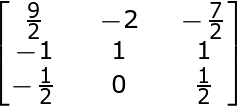 $\begin{bmatrix} \frac{9}{2} & -2 & -\frac{7}{2} \\ -1 & 1 & 1 \\ -\frac{1}{2} & 0 & \frac{1}{2} \end{bmatrix}$